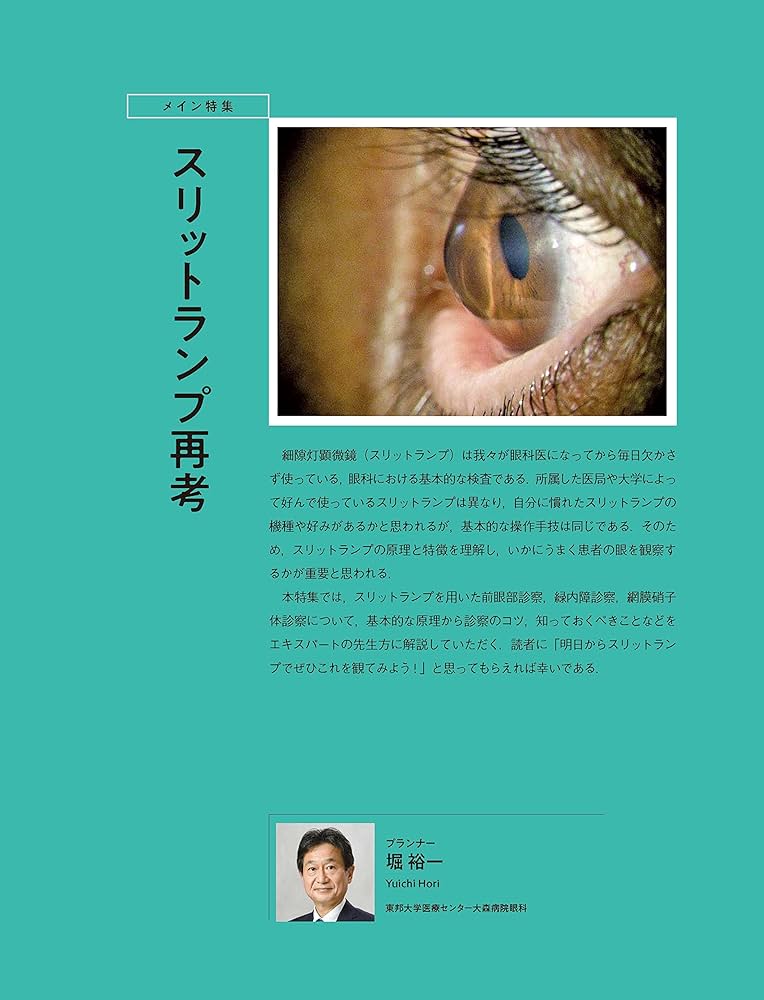 メイン特集

スリットランプ再考

細隙灯顕微鏡（スリットランプ）は我々が眼科医になってから毎日欠かさず使っている，眼科における基本的な検査である．所属した医局や大学によって好んで使っているスリットランプは異なり，自分に慣れたスリットランプの機種や好みがあるかと思われるが，基本的な操作手技は同じである．そのため，スリットランプの原理と特徴を理解し，いかにうまく患者の眼を観察するかが重要と思われる．

本特集では，スリットランプを用いた前眼部診察，緑内障診察，網膜硝子体診察について，基本的な原理から診察のコツ，知っておくべきことなどをエキスパートの先生方に解説していただく．読者に「明日からスリットランプでぜひこれを観てみよう！」と思ってもらえれば幸いである．

プランナー
堀 裕一
Yuichi Hori
東邦大学医療センター大森病院眼科